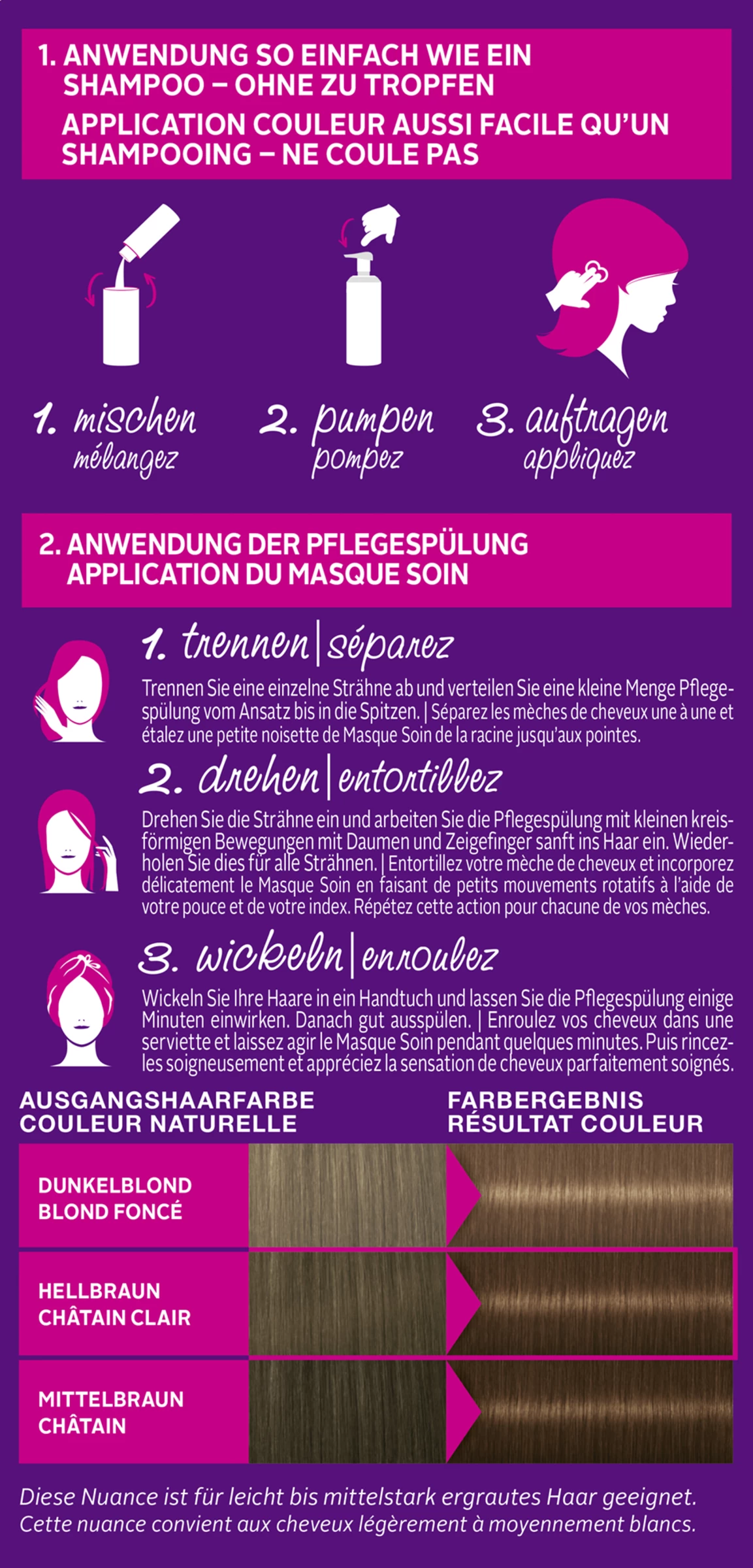 1. ANWENDUNG SO EINFACH WIE EIN SHAMPOO – OHNE ZU TROPFEN
APPLICATION COULEUR AUSSI FACILE QU'UN SHAMPOOING – NE COULE PAS

1. mischen
mélangez

2. pumpen
pompez

3. auftragen
appliquez

2. ANWENDUNG DER PFLEGESPÜLUNG
APPLICATION DU MASQUE SOIN

1. trennen | séparez
Trennen Sie eine einzelne Strähne ab und verteilen Sie eine kleine Menge Pflegespülung vom Ansatz bis in die Spitzen. | Séparez les mèches de cheveux une à une et étalez une petite noisette de Masque Soin de la racine jusqu'aux pointes.

2. drehen | entortillez
Drehen Sie die Strähne ein und arbeiten Sie die Pflegespülung mit kleinen kreisförmigen Bewegungen mit Daumen und Zeigefinger sanft ins Haar ein. Wiederholen Sie dies für alle Strähnen. | Entortillez votre mèche de cheveux et incorporez délicatement le Masque Soin en faisant de petits mouvements rotatifs à l'aide de votre pouce et de votre index. Répétez cette action pour chacune de vos mèches.

3. wickeln | enroulez
Wickeln Sie Ihre Haare in ein Handtuch und lassen Sie die Pflegespülung einige Minuten einwirken. Danach gut ausspülen. | Enroulez vos cheveux dans une serviette et laissez agir le Masque Soin pendant quelques minutes. Puis rincez-les soigneusement et appréciez la sensation de cheveux parfaitement soignés.

AUSGANGSHAARFARBE
COULEUR NATURELLE

FARBERGEBNIS
RÉSULTAT COULEUR

DUNKELBLOND
BLOND FONCÉ

HELLBRAUN
CHÂTAIN CLAIR

MITTELBRAUN
CHÂTAIN

Diese Nuance ist für leicht bis mittelstark ergrautes Haar geeignet.
Cette nuance convient aux cheveux légèrement à moyennement blancs.